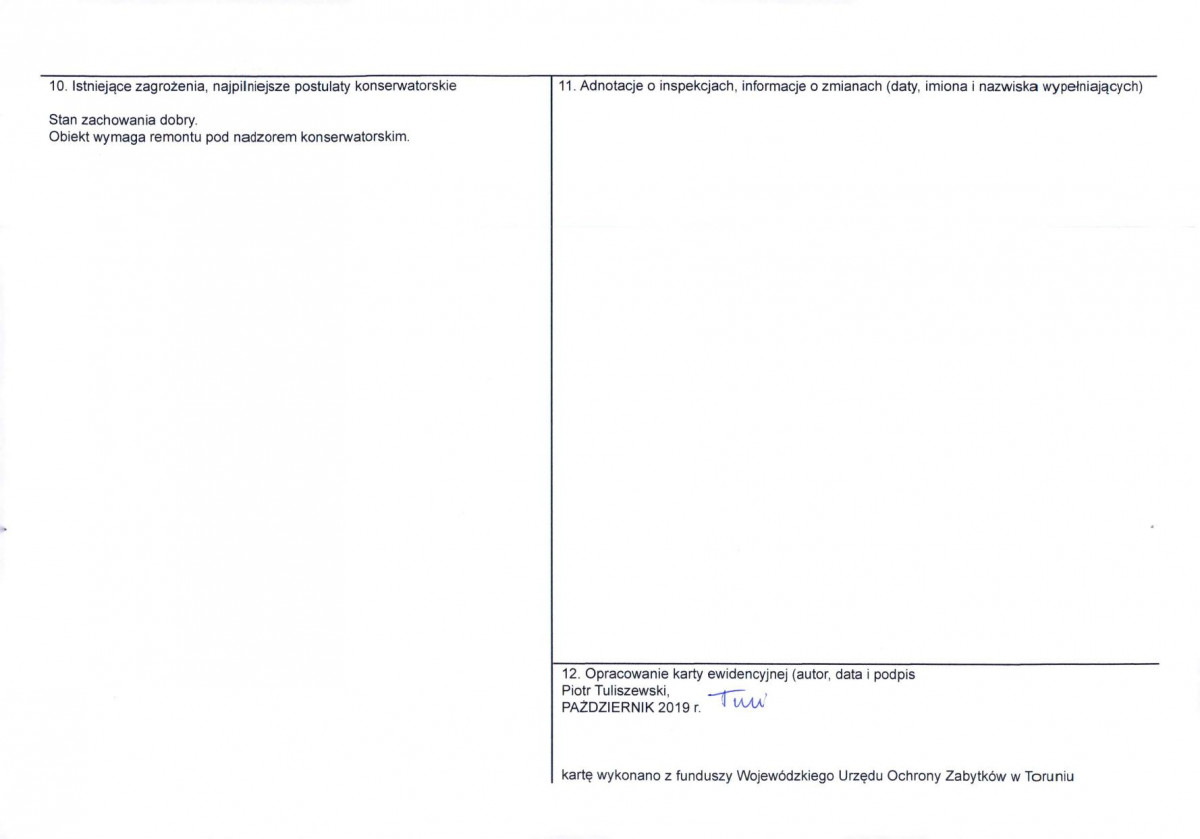 10. Istniejące zagrożenia, najpilniejsze postulaty konserwatorskie

Stan zachowania dobry.
Obiekt wymaga remontu pod nadzorem konserwatorskim.

11. Adnotacje o inspekcjach, informacje o zmianach (daty, imiona i nazwiska wypełniających)

12. Opracowanie karty ewidencyjnej (autor, data i podpis
Piotr Tuliszewski,
PAŹDZIERNIK 2019 r. Tuli

kartę wykonano z funduszy Wojewódzkiego Urzędu Ochrony Zabytków w Toruniu